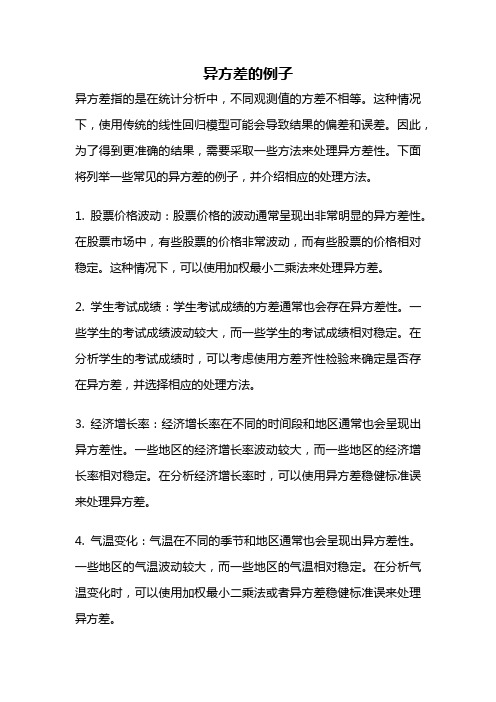 异方差的例子

异方差指的是在统计分析中，不同观测值的方差不相等。这种情况下，使用传统的线性回归模型可能会导致结果的偏差和误差。因此，为了得到更准确的结果，需要采取一些方法来处理异方差性。下面将列举一些常见的异方差的例子，并介绍相应的处理方法。

1. 股票价格波动：股票价格的波动通常呈现出非常明显的异方差性。在股票市场中，有些股票的价格非常波动，而有些股票的价格相对稳定。这种情况下，可以使用加权最小二乘法来处理异方差。

2. 学生考试成绩：学生考试成绩的方差通常也会存在异方差性。一些学生的考试成绩波动较大，而一些学生的考试成绩相对稳定。在分析学生的考试成绩时，可以考虑使用方差齐性检验来确定是否存在异方差，并选择相应的处理方法。

3. 经济增长率：经济增长率在不同的时间段和地区通常也会呈现出异方差性。一些地区的经济增长率波动较大，而一些地区的经济增长率相对稳定。在分析经济增长率时，可以使用异方差稳健标准误来处理异方差。

4. 气温变化：气温在不同的季节和地区通常也会呈现出异方差性。一些地区的气温波动较大，而一些地区的气温相对稳定。在分析气温变化时，可以使用加权最小二乘法或者异方差稳健标准误来处理异方差。